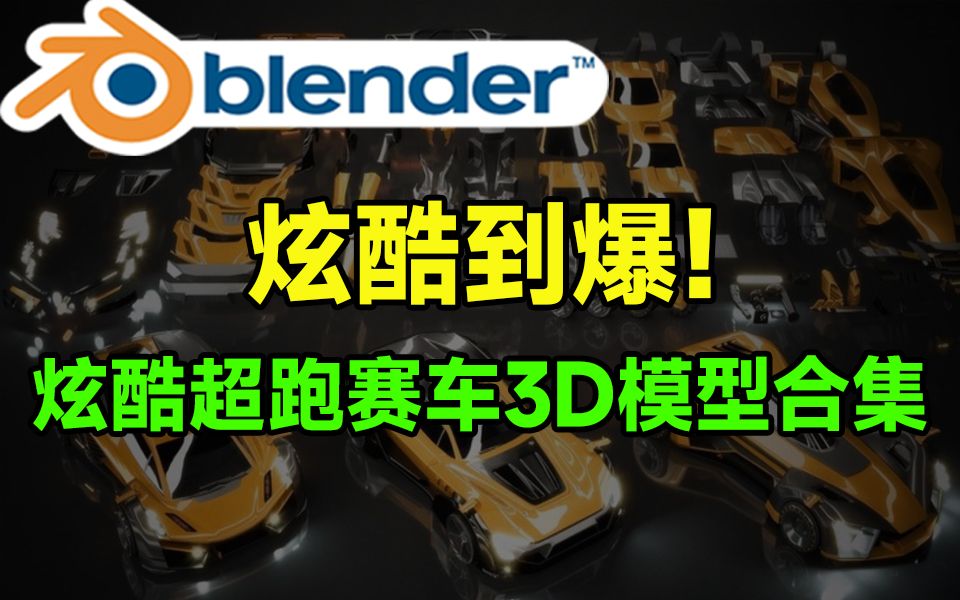 blender™

炫酷到爆!

炫酷超跑赛车3D模型合集